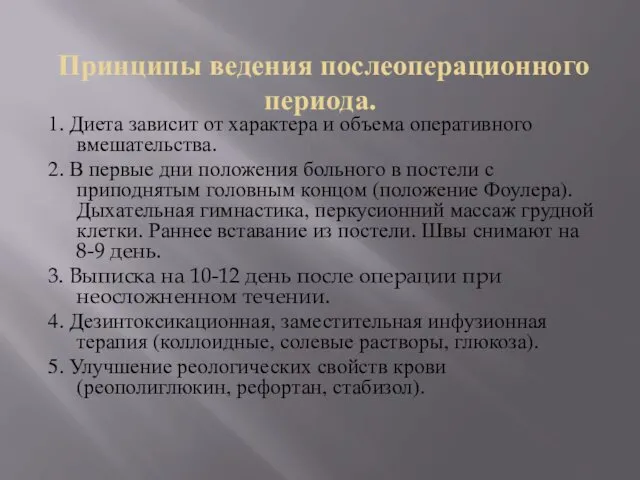 Принципы ведения послеоперационного периода.

1. Диета зависит от характера и объема оперативного вмешательства.

2. В первые дни положения больного в постели с приподнятым головным концом (положение Фоулера). Дыхательная гимнастика, перкусионний массаж грудной клетки. Раннее вставание из постели. Швы снимают на 8-9 день.

3. Выписка на 10-12 день после операции при неосложненном течении.

4. Дезинтоксикационная, заместительная инфузионная терапия (коллоидные, солевые растворы, глюкоза).

5. Улучшение реологических свойств крови (реополиглюкин, рефортан, стабизол).